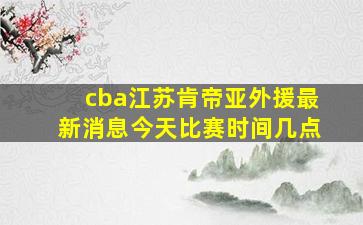 cba江苏肯帝亚外援最新消息今天比赛时间几点